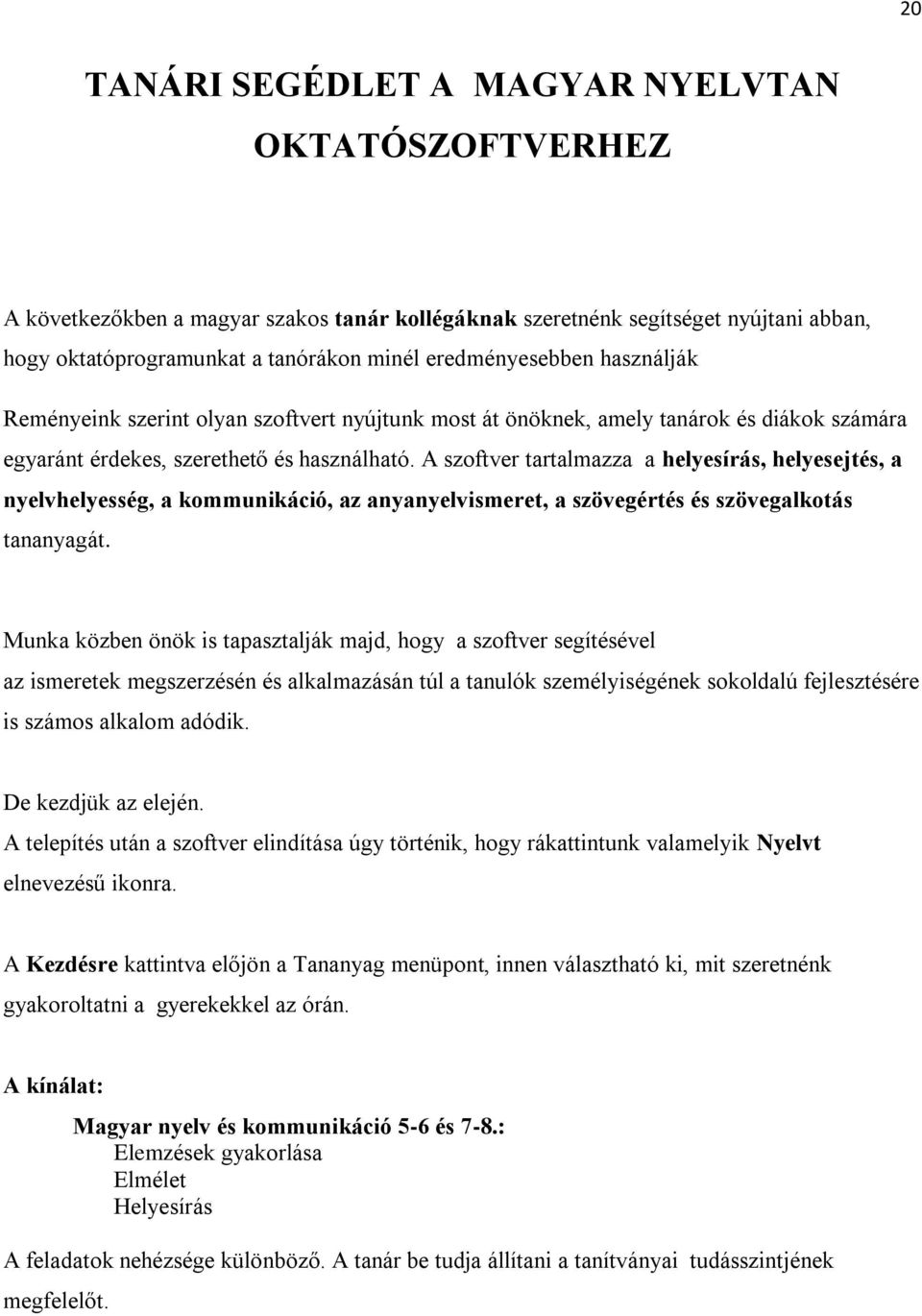 20

TANÁRI SEGÉDLET A MAGYAR NYELVTAN OKTATÓSZOFTVERHEZ

A következőkben a magyar szakos tanár kollégáknak szeretnénk segítséget nyújtani abban, hogy oktatóprogramunkat a tanórákon minél eredményesebben használják

Reményeink szerint olyan szoftvert nyújtunk most át önöknek, amely tanárok és diákok számára egyaránt érdekes, szerethető és használható. A szoftver tartalmazza a helyesírás, helyesejtés, a nyelvhelyesség, a kommunikáció, az anyanyelvismeret, a szövegértés és szövegalkotás tananyagát.

Munka közben önök is tapasztalják majd, hogy a szoftver segítésével az ismeretek megszerzésén és alkalmazásán túl a tanulók személyiségének sokoldalú fejlesztésére is számos alkalom adódik.

De kezdjük az elején.
A telepítés után a szoftver elindítása úgy történik, hogy rákattintunk valamelyik Nyelvt elnevezésű ikonra.

A Kezdésre kattintva előjön a Tananyag menüpont, innen választható ki, mit szeretnénk gyakoroltatni a gyerekekkel az órán.

A kínálat:

Magyar nyelv és kommunikáció 5-6 és 7-8.:
Elemzések gyakorlása
Elmélet
Helyesírás

A feladatok nehézsége különböző. A tanár be tudja állítani a tanítványai tudásszintjének megfelelőt.